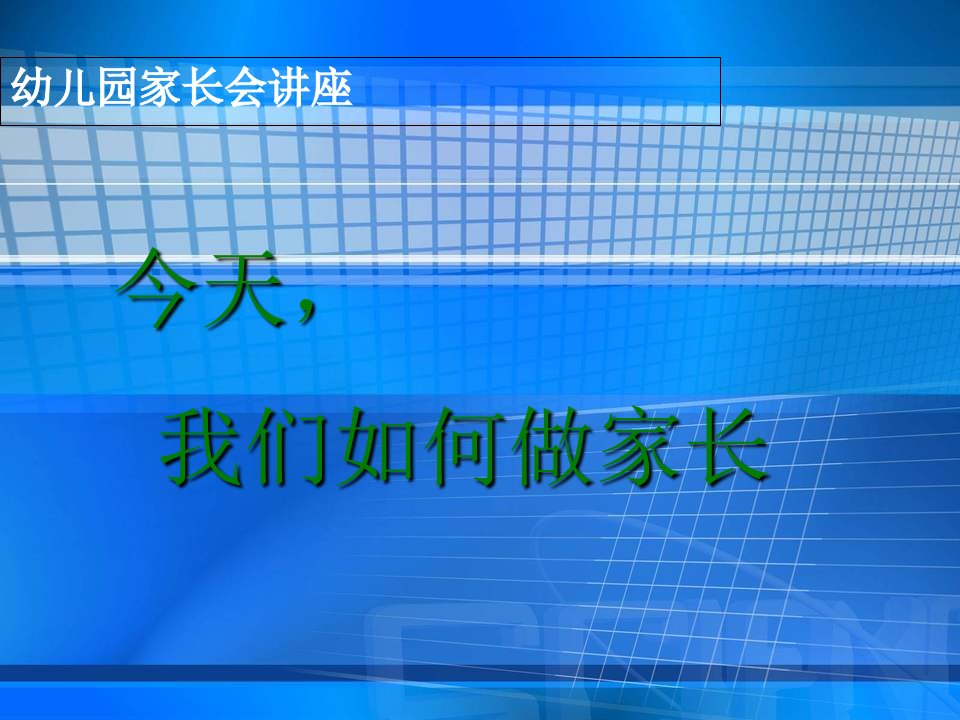 幼儿园家长会讲座

今天，

我们如何做家长